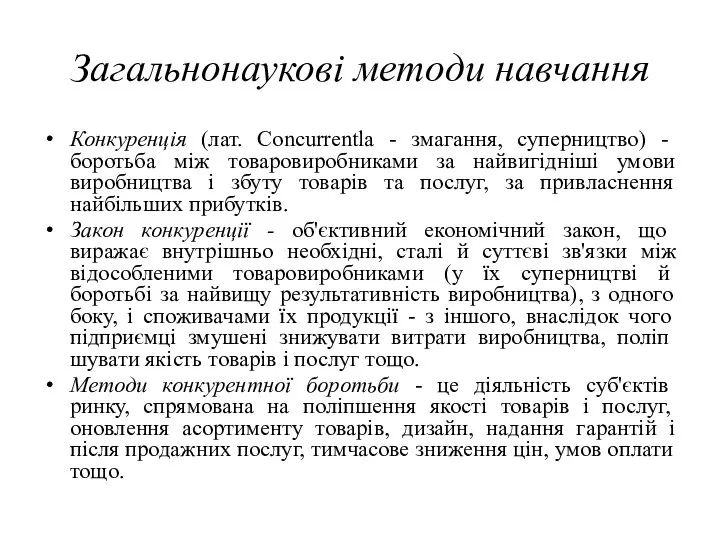 Загальнонаукові методи навчання

• Конкуренція (лат. Concurrentla - змагання, суперництво) - боротьба між товаровиробниками за найвигідніші умови виробництва і збуту товарів та послуг, за привласнення найбільших прибутків.

• Закон конкуренції - об'єктивний економічний закон, що виражає внутрішньо необхідні, сталі й суттєві зв'язки між відособленими товаровиробниками (у їх суперництві й боротьбі за найвищу результативність виробництва), з одного боку, і споживачами їх продукції - з іншого, внаслідок чого підприємці змушені знижувати витрати виробництва, поліп шувати якість товарів і послуг тощо.

• Методи конкурентної боротьби - це діяльність суб'єктів ринку, спрямована на поліпшення якості товарів і послуг, оновлення асортименту товарів, дизайн, надання гарантій і після продажних послуг, тимчасове зниження цін, умов оплати тощо.